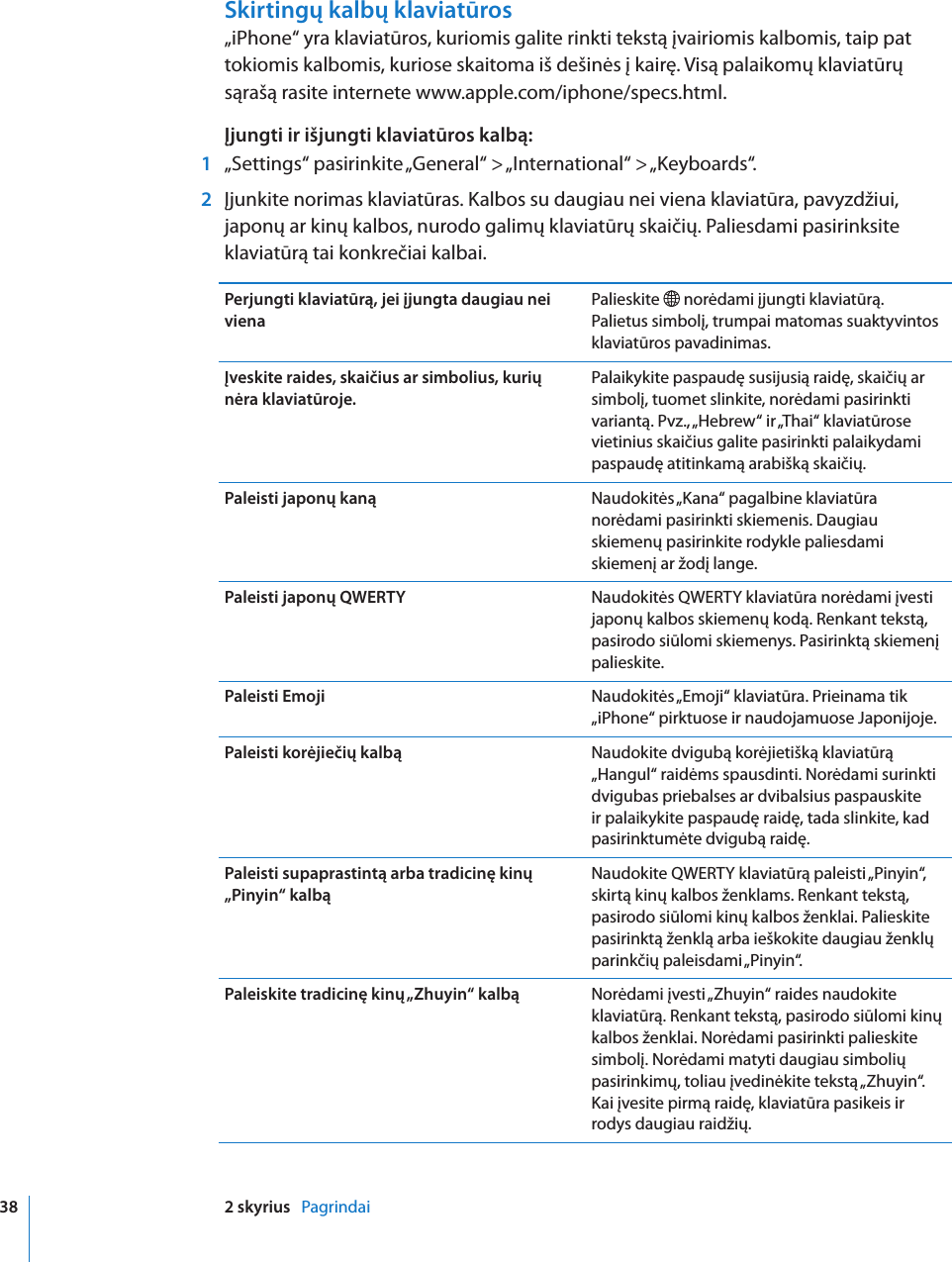 Skirtingų kalbų klaviatūros

„iPhone“ yra klaviatūros, kuriomis galite rinkti tekstą įvairiomis kalbomis, taip pat tokiomis kalbomis, kuriose skaitoma iš dešinės į kairę. Visą palaikomų klaviatūrų sąrašą rasite internete www.apple.com/iphone/specs.html.

Įjungti ir išjungti klaviatūros kalbą:

1 „Settings“ pasirinkite „General“ > „International“ > „Keyboards“.

2 Įjunkite norimas klaviatūras. Kalbos su daugiau nei viena klaviatūra, pavyzdžiui, japonų ar kinų kalbos, nurodo galimų klaviatūrų skaičių. Paliesdami pasirinksite klaviatūrą tai konkrečiai kalbai.

| | |
|---|---|
| Perjungti klaviatūrą, jei įjungta daugiau nei viena | Palieskite norėdami įjungti klaviatūrą. Palietus simbolį, trumpai matomas suaktyvintos klaviatūros pavadinimas. |
| Įveskite raides, skaičius ar simbolius, kurių nėra klaviatūroje. | Palaikykite paspaudę susijusią raidę, skaičių ar simbolį, tuomet slinkite, norėdami pasirinkti variantą. Pvz., „Hebrew“ ir „Thai“ klaviatūrose vietinius skaičius galite pasirinkti palaikydami paspaudę atitinkamą arabišką skaičių. |
| Paleisti japonų kaną | Naudokitės „Kana“ pagalbine klaviatūra norėdami pasirinkti skiemenis. Daugiau skiemenų pasirinkite rodykle paliesdami skiemenį ar žodį lange. |
| Paleisti japonų QWERTY | Naudokitės QWERTY klaviatūra norėdami įvesti japonų kalbos skiemenų kodą. Renkant tekstą, pasirodo siūlomi skiemenys. Pasirinktą skiemenį palieskite. |
| Paleisti Emoji | Naudokitės „Emoji“ klaviatūra. Prieinama tik „iPhone“ pirktuose ir naudojamuose Japonijoje. |
| Paleisti korėjiečių kalbą | Naudokite dvigubą korėjietišką klaviatūrą „Hangul“ raidėms spausdinti. Norėdami surinkti dvigubas priebalses ar dvibalsius paspauskite ir palaikykite paspaudę raidę, tada slinkite, kad pasirinktumėte dvigubą raidę. |
| Paleisti supaprastintą arba tradicinę kinų „Pinyin“ kalbą | Naudokite QWERTY klaviatūrą paleisti „Pinyin“, skirtą kinų kalbos ženklams. Renkant tekstą, pasirodo siūlomi kinų kalbos ženklai. Palieskite pasirinktą ženklą arba ieškokite daugiau ženklų parinkčių paleisdami „Pinyin“. |
| Paleiskite tradicinę kinų „Zhuyin“ kalbą | Norėdami įvesti „Zhuyin“ raides naudokite klaviatūrą. Renkant tekstą, pasirodo siūlomi kinų kalbos ženklai. Norėdami pasirinkti palieskite simbolį. Norėdami matyti daugiau simbolių pasirinkimų, toliau įvedinėkite tekstą „Zhuyin“. Kai įvesite pirmą raidę, klaviatūra pasikeis ir rodys daugiau raidžių. |

38 2 skyrius Pagrindai